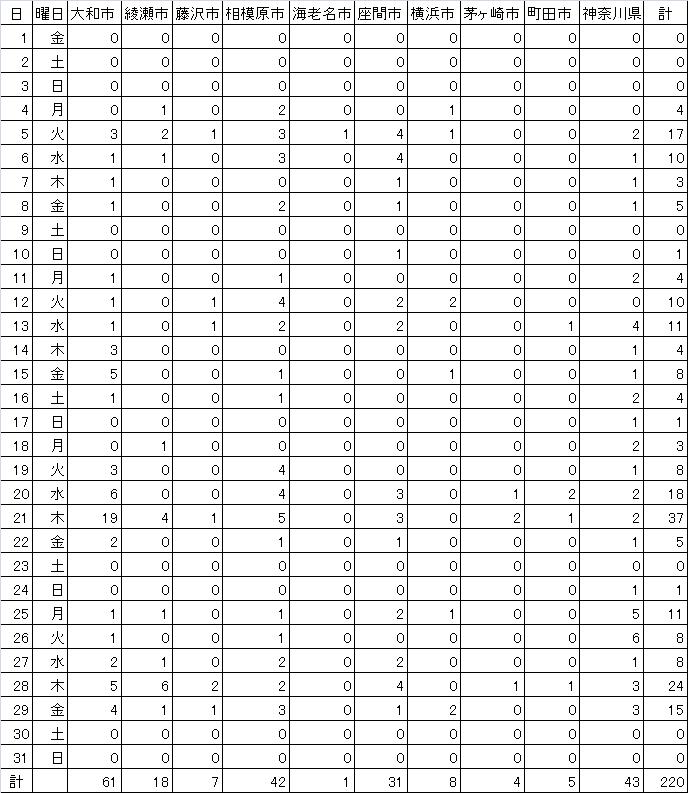 | 日 | 曜日 | 大和市 | 綾瀬市 | 藤沢市 | 相模原市 | 海老名市 | 座間市 | 横浜市 | 茅ヶ崎市 | 町田市 | 神奈川県 | 計 |
|---|---|---|---|---|---|---|---|---|---|---|---|---|
| 1 | 金 | 0 | 0 | 0 | 0 | 0 | 0 | 0 | 0 | 0 | 0 | 0 |
| 2 | 土 | 0 | 0 | 0 | 0 | 0 | 0 | 0 | 0 | 0 | 0 | 0 |
| 3 | 日 | 0 | 0 | 0 | 0 | 0 | 0 | 0 | 0 | 0 | 0 | 0 |
| 4 | 月 | 0 | 1 | 0 | 2 | 0 | 0 | 1 | 0 | 0 | 0 | 4 |
| 5 | 火 | 3 | 2 | 1 | 3 | 1 | 4 | 1 | 0 | 0 | 2 | 17 |
| 6 | 水 | 1 | 1 | 0 | 3 | 0 | 4 | 0 | 0 | 0 | 1 | 10 |
| 7 | 木 | 1 | 0 | 0 | 0 | 0 | 1 | 0 | 0 | 0 | 1 | 3 |
| 8 | 金 | 1 | 0 | 0 | 2 | 0 | 1 | 0 | 0 | 0 | 1 | 5 |
| 9 | 土 | 0 | 0 | 0 | 0 | 0 | 0 | 0 | 0 | 0 | 0 | 0 |
| 10 | 日 | 0 | 0 | 0 | 0 | 0 | 1 | 0 | 0 | 0 | 0 | 1 |
| 11 | 月 | 1 | 0 | 0 | 1 | 0 | 0 | 0 | 0 | 0 | 2 | 4 |
| 12 | 火 | 1 | 0 | 1 | 4 | 0 | 2 | 2 | 0 | 0 | 0 | 10 |
| 13 | 水 | 1 | 0 | 1 | 2 | 0 | 2 | 0 | 0 | 1 | 4 | 11 |
| 14 | 木 | 3 | 0 | 0 | 0 | 0 | 0 | 0 | 0 | 0 | 1 | 4 |
| 15 | 金 | 5 | 0 | 0 | 1 | 0 | 0 | 1 | 0 | 0 | 1 | 8 |
| 16 | 土 | 1 | 0 | 0 | 1 | 0 | 0 | 0 | 0 | 0 | 2 | 4 |
| 17 | 日 | 0 | 0 | 0 | 0 | 0 | 0 | 0 | 0 | 0 | 1 | 1 |
| 18 | 月 | 0 | 1 | 0 | 0 | 0 | 0 | 0 | 0 | 0 | 2 | 3 |
| 19 | 火 | 3 | 0 | 0 | 4 | 0 | 0 | 0 | 0 | 0 | 1 | 8 |
| 20 | 水 | 6 | 0 | 0 | 4 | 0 | 3 | 0 | 1 | 2 | 2 | 18 |
| 21 | 木 | 19 | 4 | 1 | 5 | 0 | 3 | 0 | 2 | 1 | 2 | 37 |
| 22 | 金 | 2 | 0 | 0 | 1 | 0 | 1 | 0 | 0 | 0 | 1 | 5 |
| 23 | 土 | 0 | 0 | 0 | 0 | 0 | 0 | 0 | 0 | 0 | 0 | 0 |
| 24 | 日 | 0 | 0 | 0 | 0 | 0 | 0 | 0 | 0 | 0 | 1 | 1 |
| 25 | 月 | 1 | 1 | 0 | 1 | 0 | 2 | 1 | 0 | 0 | 5 | 11 |
| 26 | 火 | 1 | 0 | 0 | 1 | 0 | 0 | 0 | 0 | 0 | 6 | 8 |
| 27 | 水 | 2 | 1 | 0 | 2 | 0 | 2 | 0 | 0 | 0 | 1 | 8 |
| 28 | 木 | 5 | 6 | 2 | 2 | 0 | 4 | 0 | 1 | 1 | 3 | 24 |
| 29 | 金 | 4 | 1 | 1 | 3 | 0 | 1 | 2 | 0 | 0 | 3 | 15 |
| 30 | 土 | 0 | 0 | 0 | 0 | 0 | 0 | 0 | 0 | 0 | 0 | 0 |
| 31 | 日 | 0 | 0 | 0 | 0 | 0 | 0 | 0 | 0 | 0 | 0 | 0 |
| 計 | | 61 | 18 | 7 | 42 | 1 | 31 | 8 | 4 | 5 | 43 | 220 |